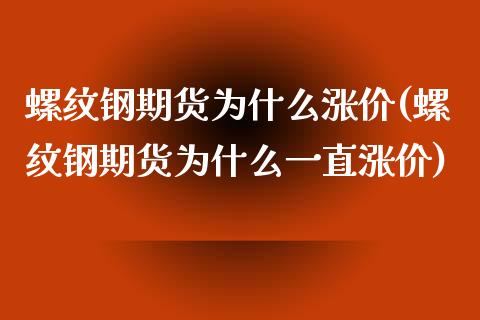 螺纹钢期货为什么涨价(螺纹钢期货为什么一直涨价)